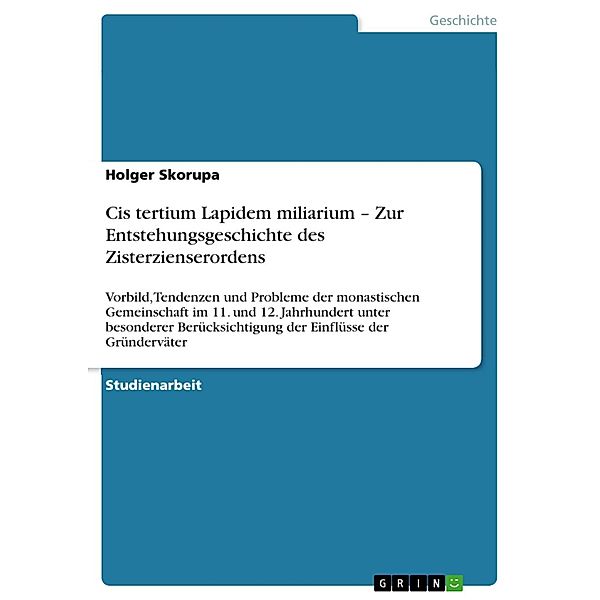 Geschichte

Holger Skorupa

Cis tertium Lapidem miliarium – Zur Entstehungsgeschichte des Zisterzienserordens

Vorbild, Tendenzen und Probleme der monastischen Gemeinschaft im 11. und 12. Jahrhundert unter besonderer Berücksichtigung der Einflüsse der Gründerväter

Studienarbeit

GRIN